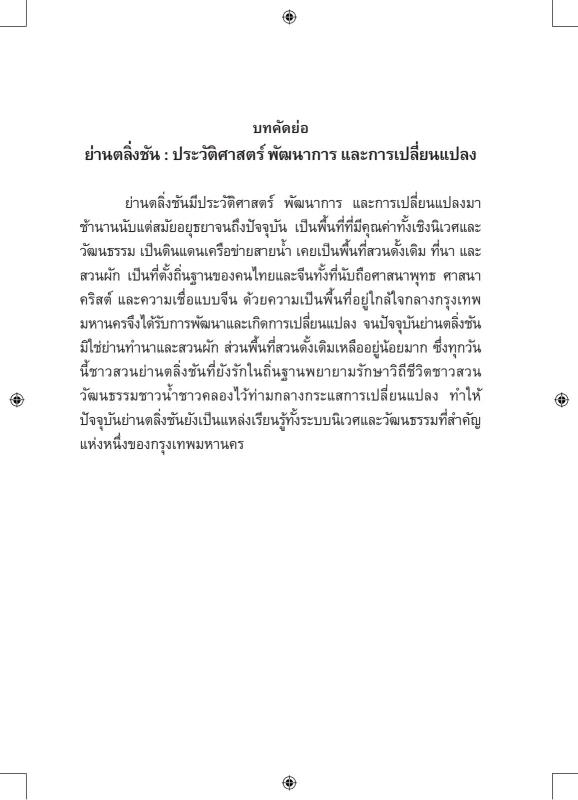 บทคัดย่อ
ย่านตลิ่งชัน : ประวัติศาสตร์ พัฒนาการ และการเปลี่ยนแปลง

ย่านตลิ่งชันมีประวัติศาสตร์ พัฒนาการ และการเปลี่ยนแปลงมาช้านานนับแต่สมัยอยุธยาจนถึงปัจจุบัน เป็นพื้นที่ที่มีคุณค่าทั้งเชิงนิเวศและวัฒนธรรม เป็นดินแดนเครือข่ายสายน้ำ เคยเป็นพื้นที่สวนดั้งเดิม ที่นา และสวนผัก เป็นที่ตั้งถิ่นฐานของคนไทยและจีนทั้งที่นับถือศาสนาพุทธ ศาสนาคริสต์ และความเชื่อแบบจีน ด้วยความเป็นพื้นที่อยู่ใกล้ใจกลางกรุงเทพมหานครจึงได้รับการพัฒนาและเกิดการเปลี่ยนแปลง จนปัจจุบันย่านตลิ่งชันมิใช่ย่านทำนาและสวนผัก ส่วนพื้นที่สวนดั้งเดิมเหลืออยู่น้อยมาก ซึ่งทุกวันนี้ชาวสวนย่านตลิ่งชันที่ยังรักในถิ่นฐานพยายามรักษาวิถีชีวิตชาวสวน วัฒนธรรมชาวน้ำชาวคลองไว้ท่ามกลางกระแสการเปลี่ยนแปลง ทำให้ปัจจุบันย่านตลิ่งชันยังเป็นแหล่งเรียนรู้ทั้งระบบนิเวศและวัฒนธรรมที่สำคัญแห่งหนึ่งของกรุงเทพมหานคร